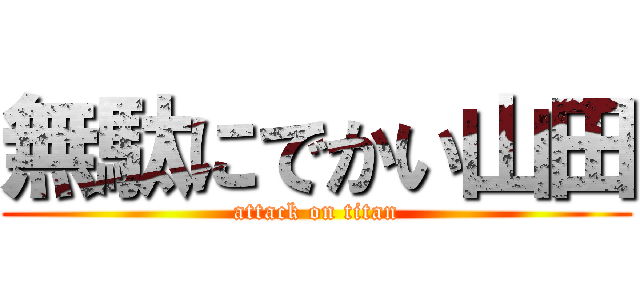 無駄にでかい山田
attack on titan